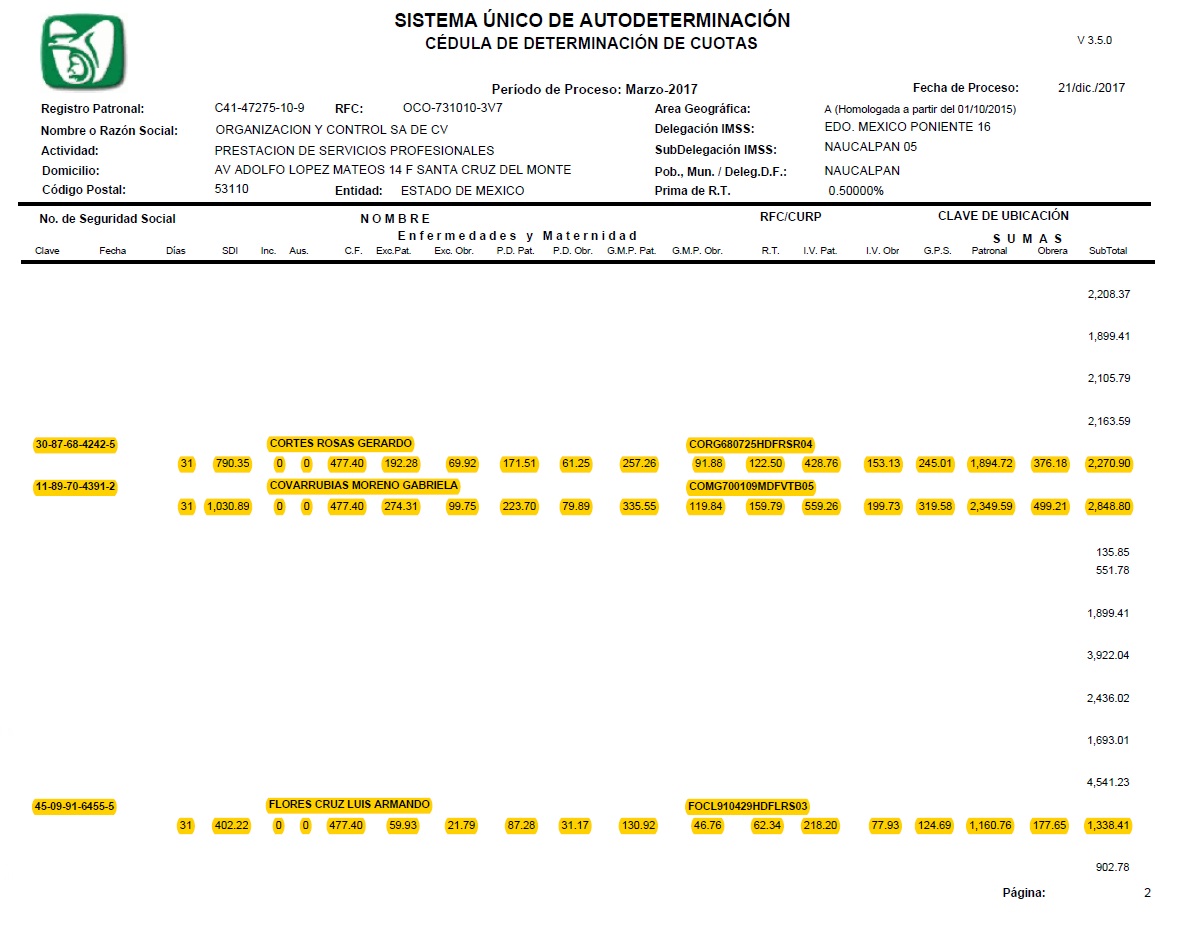 SISTEMA ÚNICO DE AUTODETERMINACIÓN
CÉDULA DE DETERMINACIÓN DE CUOTAS

V 3.5.0

Período de Proceso: Marzo-2017

Fecha de Proceso: 21/dic./2017

Registro Patronal: C41-47275-10-9 RFC: OCO-731010-3V7
Nombre o Razón Social: ORGANIZACION Y CONTROL SA DE CV
Actividad: PRESTACION DE SERVICIOS PROFESIONALES
Domicilio: AV ADOLFO LOPEZ MATEOS 14 F SANTA CRUZ DEL MONTE
Código Postal: 53110 Entidad: ESTADO DE MEXICO

Area Geográfica: A (Homologada a partir del 01/10/2015)
Delegación IMSS: EDO. MEXICO PONIENTE 16
SubDelegación IMSS: NAUCALPAN 05
Pob., Mun. / Deleg.D.F.: NAUCALPAN
Prima de R.T. 0.50000%

No. de Seguridad Social NOMBRE RFC/CURP CLAVE DE UBICACIÓN
Enfermedades y Maternidad SUMAS
Clave Fecha Días SDI Inc. Aus. C.F. Exc.Pat. Exc. Obr. P.D. Pat. P.D. Obr. G.M.P. Pat. G.M.P. Obr. R.T. I.V. Pat. I.V. Obr G.P.S. Patronal Obrera SubTotal

2,208.37

1,899.41

2,105.79

2,163.59

30-87-68-4242-5 CORTES ROSAS GERARDO CORG680725HDFRSR04
31 790.35 0 0 477.40 192.28 69.92 171.51 61.25 257.26 91.88 122.50 428.76 153.13 245.01 1,894.72 376.18 2,270.90

11-89-70-4391-2 COVARRUBIAS MORENO GABRIELA COMG700109MDFVTB05
31 1,030.89 0 0 477.40 274.31 99.75 223.70 79.89 335.55 119.84 159.79 559.26 199.73 319.58 2,349.59 499.21 2,848.80

135.85
551.78

1,899.41

3,922.04

2,436.02

1,693.01

4,541.23

45-09-91-6455-5 FLORES CRUZ LUIS ARMANDO FOCL910429HDFLRS03
31 402.22 0 0 477.40 59.93 21.79 87.28 31.17 130.92 46.76 62.34 218.20 77.93 124.69 1,160.76 177.65 1,338.41

902.78

Página: 2